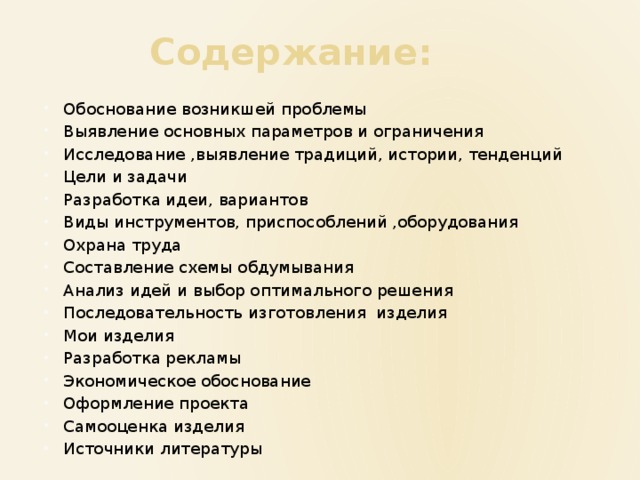 Содержание:

- Обоснование возникшей проблемы
- Выявление основных параметров и ограничения
- Исследование ,выявление традиций, истории, тенденций
- Цели и задачи
- Разработка идеи, вариантов
- Виды инструментов, приспособлений ,оборудования
- Охрана труда
- Составление схемы обдумывания
- Анализ идей и выбор оптимального решения
- Последовательность изготовления изделия
- Мои изделия
- Разработка рекламы
- Экономическое обоснование
- Оформление проекта
- Самооценка изделия
- Источники литературы